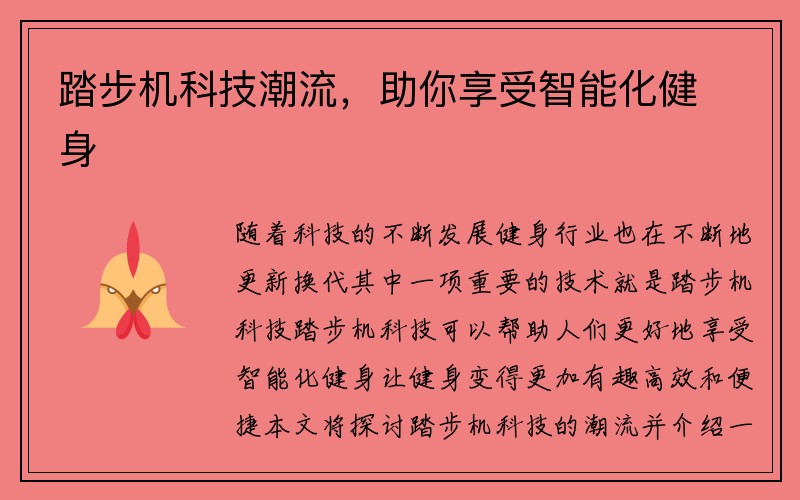 踏步机科技潮流，助你享受智能化健身

随着科技的不断发展健身行业也在不断地更新换代其中一项重要的技术就是踏步机科技踏步机科技可以帮助人们更好地享受智能化健身让健身变得更加有趣高效和便捷本文将探讨踏步机科技的潮流并介绍一